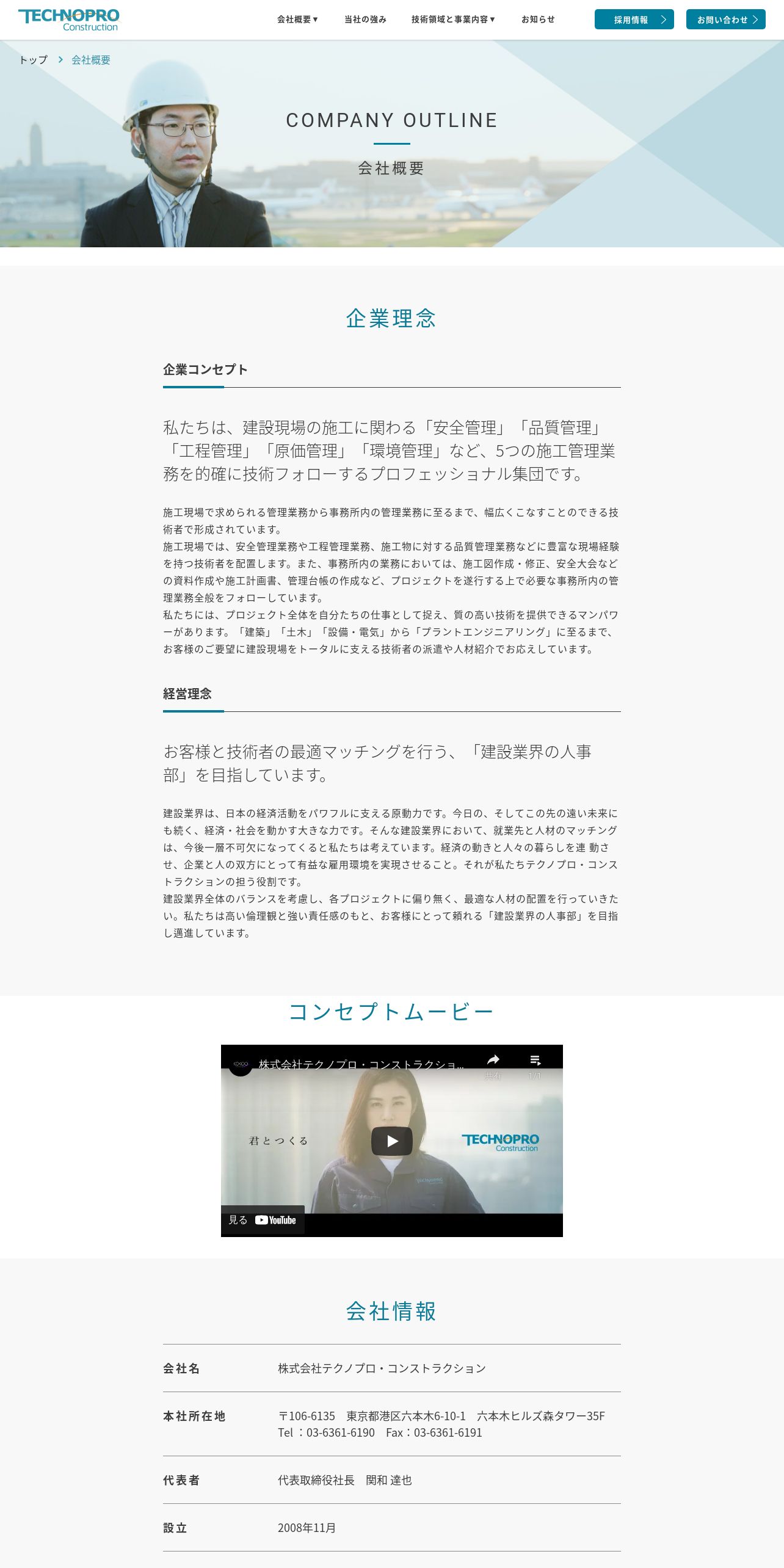 TECHNOPRO
Construction

会社概要▼ 当社の強み 技術領域と事業内容▼ お知らせ 採用情報 お問い合わせ

トップ > 会社概要

COMPANY OUTLINE

会社概要

企業理念

企業コンセプト

私たちは、建設現場の施工に関わる「安全管理」「品質管理」「工程管理」「原価管理」「環境管理」など、5つの施工管理業務を的確に技術フォローするプロフェッショナル集団です。

施工現場で求められる管理業務から事務所内の管理業務に至るまで、幅広くこなすことのできる技術者で形成されています。
施工現場では、安全管理業務や工程管理業務、施工物に対する品質管理業務などに豊富な現場経験を持つ技術者を配置します。また、事務所内の業務においては、施工図作成・修正、安全大会などの資料作成や施工計画書、管理台帳の作成など、プロジェクトを遂行する上で必要な事務所内の管理業務全般をフォローしています。
私たちには、プロジェクト全体を自分たちの仕事として捉え、質の高い技術を提供できるマンパワーがあります。「建築」「土木」「設備・電気」から「プラントエンジニアリング」に至るまで、お客様のご要望に建設現場をトータルに支える技術者の派遣や人材紹介でお応えしています。

経営理念

お客様と技術者の最適マッチングを行う、「建設業界の人事部」を目指しています。

建設業界は、日本の経済活動をパワフルに支える原動力です。今日の、そしてこの先の遠い未来にも続く、経済・社会を動かす大きな力です。そんな建設業界において、就業先と人材のマッチングは、今後一層不可欠になってくると私たちは考えています。経済の動きと人々の暮らしを連 動させ、企業と人の双方にとって有益な雇用環境を実現させること。それが私たちテクノプロ・コンストラクションの担う役割です。
建設業界全体のバランスを考慮し、各プロジェクトに偏り無く、最適な人材の配置を行っていきたい。私たちは高い倫理観と強い責任感のもと、お客様にとって頼れる「建設業界の人事部」を目指し邁進しています。

コンセプトムービー

株式会社テクノプロ・コンストラクショ...
共有 1/1
君とつくる
TECHNOPRO
Construction
見る YouTube

会社情報

会社名
株式会社テクノプロ・コンストラクション

本社所在地
〒106-6135 東京都港区六本木6-10-1 六本木ヒルズ森タワー35F
Tel：03-6361-6190 Fax：03-6361-6191

代表者
代表取締役社長 関和 達也

設立
2008年11月